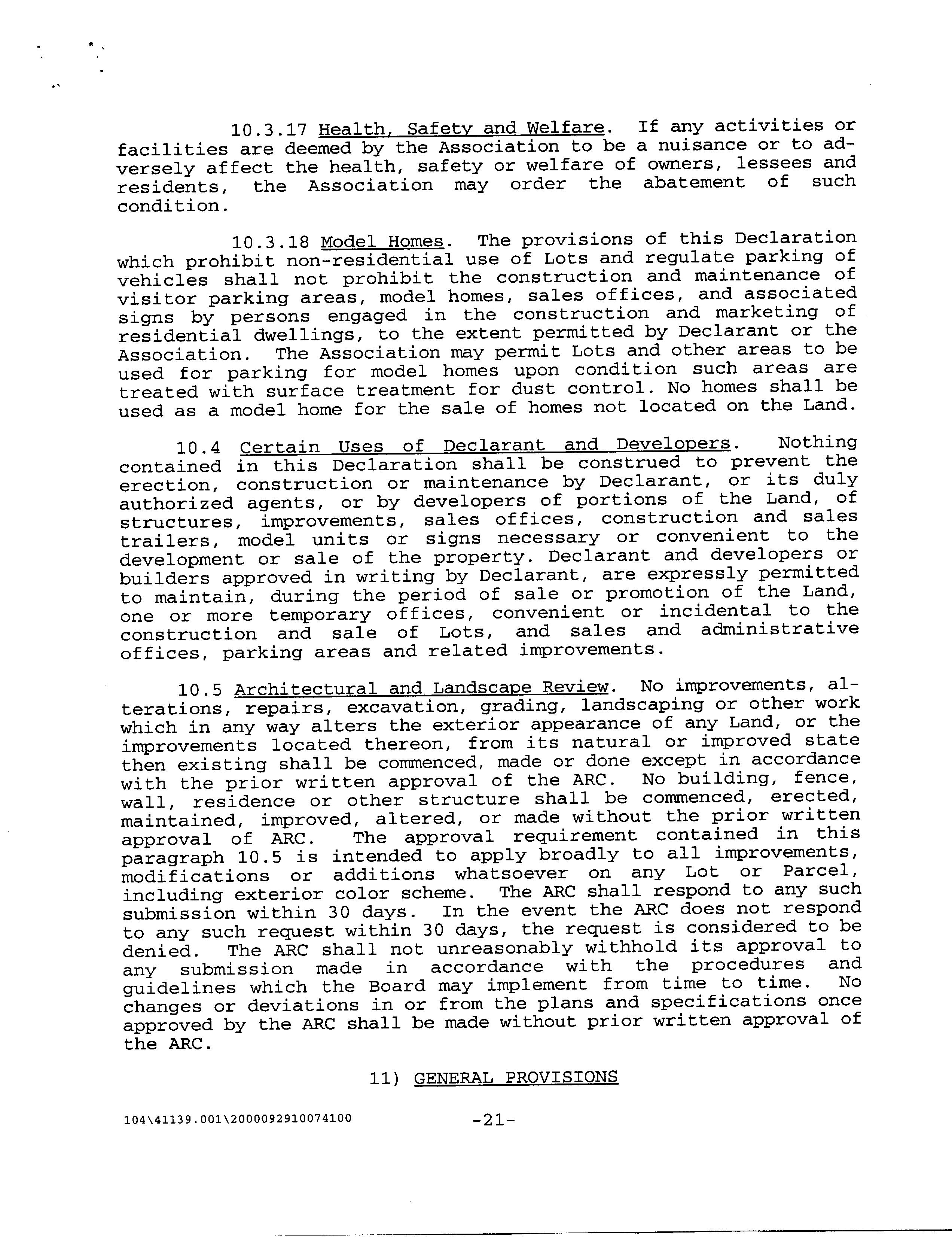 10.3.17 Health, Safety and Welfare. If any activities or facilities are deemed by the Association to be a nuisance or to adversely affect the health, safety or welfare of owners, lessees and residents, the Association may order the abatement of such condition.

10.3.18 Model Homes. The provisions of this Declaration which prohibit non-residential use of Lots and regulate parking of vehicles shall not prohibit the construction and maintenance of visitor parking areas, model homes, sales offices, and associated signs by persons engaged in the construction and marketing of residential dwellings, to the extent permitted by Declarant or the Association. The Association may permit Lots and other areas to be used for parking for model homes upon condition such areas are treated with surface treatment for dust control. No homes shall be used as a model home for the sale of homes not located on the Land.

10.4 Certain Uses of Declarant and Developers. Nothing contained in this Declaration shall be construed to prevent the erection, construction or maintenance by Declarant, or its duly authorized agents, or by developers of portions of the Land, of structures, improvements, sales offices, construction and sales trailers, model units or signs necessary or convenient to the development or sale of the property. Declarant and developers or builders approved in writing by Declarant, are expressly permitted to maintain, during the period of sale or promotion of the Land, one or more temporary offices, convenient or incidental to the construction and sale of Lots, and sales and administrative offices, parking areas and related improvements.

10.5 Architectural and Landscape Review. No improvements, alterations, repairs, excavation, grading, landscaping or other work which in any way alters the exterior appearance of any Land, or the improvements located thereon, from its natural or improved state then existing shall be commenced, made or done except in accordance with the prior written approval of the ARC. No building, fence, wall, residence or other structure shall be commenced, erected, maintained, improved, altered, or made without the prior written approval of ARC. The approval requirement contained in this paragraph 10.5 is intended to apply broadly to all improvements, modifications or additions whatsoever on any Lot or Parcel, including exterior color scheme. The ARC shall respond to any such submission within 30 days. In the event the ARC does not respond to any such request within 30 days, the request is considered to be denied. The ARC shall not unreasonably withhold its approval to any submission made in accordance with the procedures and guidelines which the Board may implement from time to time. No changes or deviations in or from the plans and specifications once approved by the ARC shall be made without prior written approval of the ARC.

11) GENERAL PROVISIONS

104\41139.001\2000092910074100 -21-